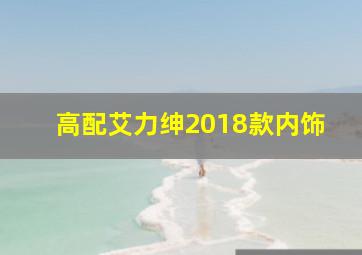 高配艾力绅2018款内饰